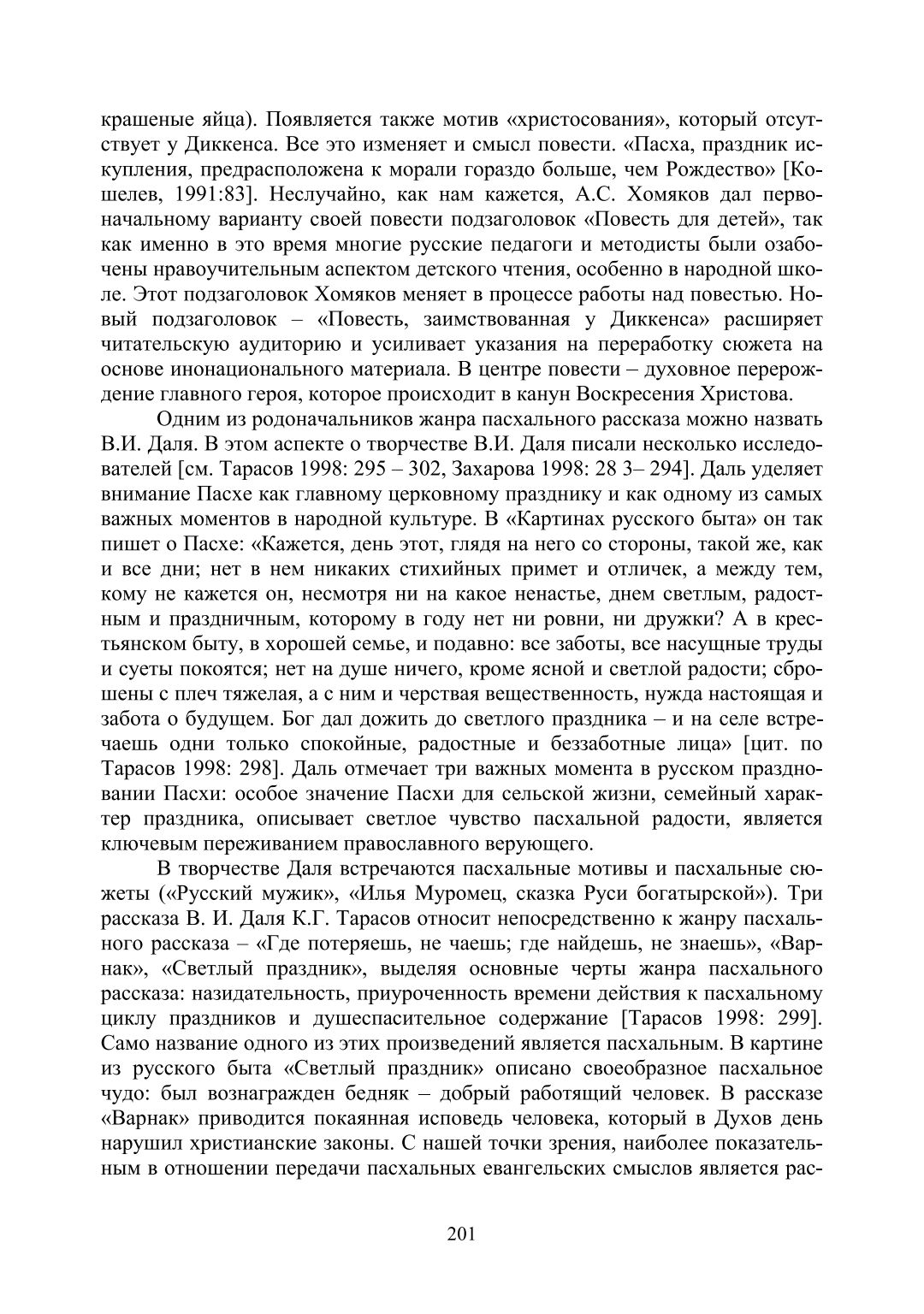 крашеные яйца). Появляется также мотив «христосования», который отсутствует у Диккенса. Все это изменяет и смысл повести. «Пасха, праздник искупления, предрасположена к морали гораздо больше, чем Рождество» [Кошелев, 1991:83]. Неслучайно, как нам кажется, А.С. Хомяков дал первоначальному варианту своей повести подзаголовок «Повесть для детей», так как именно в это время многие русские педагоги и методисты были озабочены нравоучительным аспектом детского чтения, особенно в народной школе. Этот подзаголовок Хомяков меняет в процессе работы над повестью. Новый подзаголовок – «Повесть, заимствованная у Диккенса» расширяет читательскую аудиторию и усиливает указания на переработку сюжета на основе инонационального материала. В центре повести – духовное перерождение главного героя, которое происходит в канун Воскресения Христова.

Одним из родоначальников жанра пасхального рассказа можно назвать В.И. Даля. В этом аспекте о творчестве В.И. Даля писали несколько исследователей [см. Тарасов 1998: 295 – 302, Захарова 1998: 28 3– 294]. Даль уделяет внимание Пасхе как главному церковному празднику и как одному из самых важных моментов в народной культуре. В «Картинах русского быта» он так пишет о Пасхе: «Кажется, день этот, глядя на него со стороны, такой же, как и все дни; нет в нем никаких стихийных примет и отличек, а между тем, кому не кажется он, несмотря ни на какое ненастье, днем светлым, радостным и праздничным, которому в году нет ни ровни, ни дружки? А в крестьянском быту, в хорошей семье, и подавно: все заботы, все насущные труды и суеты покоятся; нет на душе ничего, кроме ясной и светлой радости; сброшены с плеч тяжелая, а с ним и черствая вещественность, нужда настоящая и забота о будущем. Бог дал дожить до светлого праздника – и на селе встречаешь одни только спокойные, радостные и беззаботные лица» [цит. по Тарасов 1998: 298]. Даль отмечает три важных момента в русском праздновании Пасхи: особое значение Пасхи для сельской жизни, семейный характер праздника, описывает светлое чувство пасхальной радости, является ключевым переживанием православного верующего.

В творчестве Даля встречаются пасхальные мотивы и пасхальные сюжеты («Русский мужик», «Илья Муромец, сказка Руси богатырской»). Три рассказа В. И. Даля К.Г. Тарасов относит непосредственно к жанру пасхального рассказа – «Где потеряешь, не чаешь; где найдешь, не знаешь», «Варнак», «Светлый праздник», выделяя основные черты жанра пасхального рассказа: назидательность, приуроченность времени действия к пасхальному циклу праздников и душеспасительное содержание [Тарасов 1998: 299]. Само название одного из этих произведений является пасхальным. В картине из русского быта «Светлый праздник» описано своеобразное пасхальное чудо: был вознагражден бедняк – добрый работящий человек. В рассказе «Варнак» приводится покаянная исповедь человека, который в Духов день нарушил христианские законы. С нашей точки зрения, наиболее показательным в отношении передачи пасхальных евангельских смыслов является рас-

201